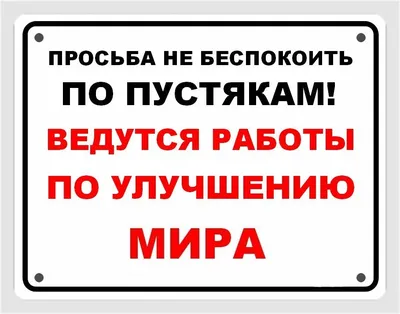 ПРОСЬБА НЕ БЕСПОКОИТЬ
ПО ПУСТЯКАМ!
ВЕДУТСЯ РАБОТЫ
ПО УЛУЧШЕНИЮ
МИРА